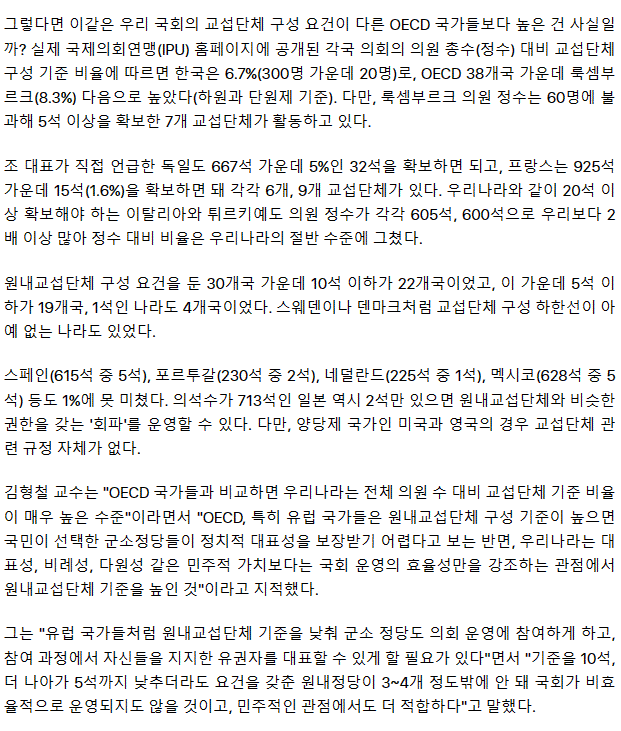 그렇다면 이같은 우리 국회의 교섭단체 구성 요건이 다른 OECD 국가들보다 높은 건 사실일까? 실제 국제의회연맹(IPU) 홈페이지에 공개된 각국 의회의 의원 총수(정수) 대비 교섭단체 구성 기준 비율에 따르면 한국은 6.7%(300명 가운데 20명)로, OECD 38개국 가운데 룩셈부르크(8.3%) 다음으로 높았다(하원과 단원제 기준). 다만, 룩셈부르크 의원 정수는 60명에 불과해 5석 이상을 확보한 7개 교섭단체가 활동하고 있다.

조 대표가 직접 언급한 독일도 667석 가운데 5%인 32석을 확보하면 되고, 프랑스는 925석 가운데 15석(1.6%)을 확보하면 돼 각각 6개, 9개 교섭단체가 있다. 우리나라와 같이 20석 이상 확보해야 하는 이탈리아와 튀르키예도 의원 정수가 각각 605석, 600석으로 우리보다 2배 이상 많아 정수 대비 비율은 우리나라의 절반 수준에 그쳤다.

원내교섭단체 구성 요건을 둔 30개국 가운데 10석 이하가 22개국이었고, 이 가운데 5석 이하가 19개국, 1석인 나라도 4개국이었다. 스웨덴이나 덴마크처럼 교섭단체 구성 하한선이 아예 없는 나라도 있었다.

스페인(615석 중 5석), 포르투갈(230석 중 2석), 네덜란드(225석 중 1석), 멕시코(628석 중 5석) 등도 1%에 못 미쳤다. 의석수가 713석인 일본 역시 2석만 있으면 원내교섭단체와 비슷한 권한을 갖는 '회파'를 운영할 수 있다. 다만, 양당제 국가인 미국과 영국의 경우 교섭단체 관련 규정 자체가 없다.

김형철 교수는 "OECD 국가들과 비교하면 우리나라는 전체 의원 수 대비 교섭단체 기준 비율이 매우 높은 수준"이라면서 "OECD, 특히 유럽 국가들은 원내교섭단체 구성 기준이 높으면 국민이 선택한 군소정당들이 정치적 대표성을 보장받기 어렵다고 보는 반면, 우리나라는 대표성, 비례성, 다원성 같은 민주적 가치보다는 국회 운영의 효율성만을 강조하는 관점에서 원내교섭단체 기준을 높인 것"이라고 지적했다.

그는 "유럽 국가들처럼 원내교섭단체 기준을 낮춰 군소 정당도 의회 운영에 참여하게 하고, 참여 과정에서 자신들을 지지한 유권자를 대표할 수 있게 할 필요가 있다"면서 "기준을 10석, 더 나아가 5석까지 낮추더라도 요건을 갖춘 원내정당이 3~4개 정도밖에 안 돼 국회가 비효율적으로 운영되지도 않을 것이고, 민주적인 관점에서도 더 적합하다"고 말했다.